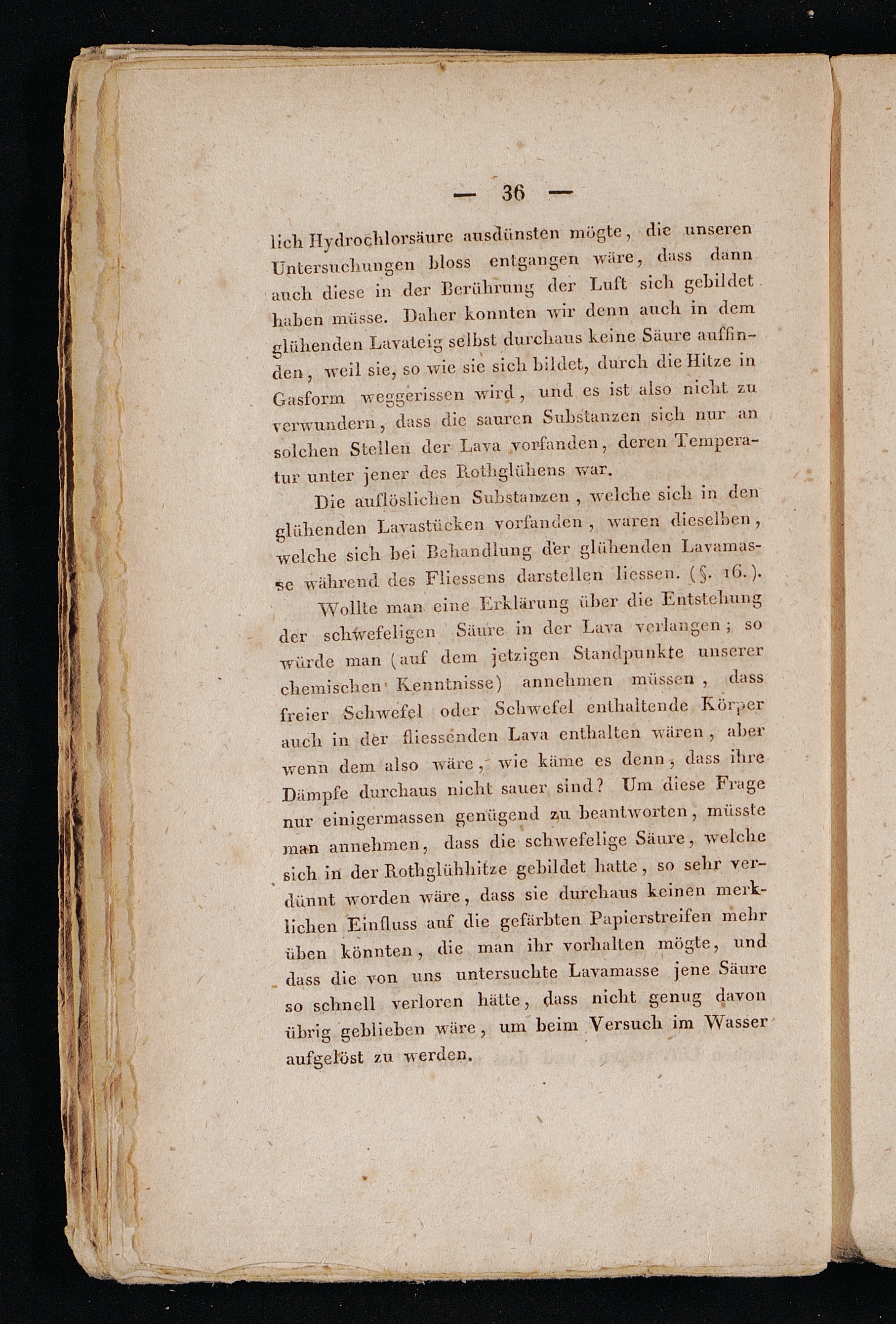 — 36 —

lich Hydrochlorsäure ausdünsten mögte, die unseren Untersuchungen bloss entgangen wäre, dass dann auch diese in der Berührung der Luft sich gebildet haben müsse. Daher konnten wir denn auch in dem glühenden Lavateig selbst durchaus keine Säure auffinden, weil sie, so wie sie sich bildet, durch die Hitze in Gasform weggerissen wird, und es ist also nicht zu verwundern, dass die sauren Substanzen sich nur an solchen Stellen der Lava vorfanden, deren Temperatur unter jener des Rothglühens war.

Die auflöslichen Substanzen, welche sich in den glühenden Lavastücken vorfanden, waren dieselben, welche sich bei Behandlung der glühenden Lavamasse während des Fliessens darstellen liessen. (§. 16.).

Wollte man eine Erklärung über die Entstehung der schwefeligen Säure in der Lava verlangen; so würde man (auf dem jetzigen Standpunkte unserer chemischen Kenntnisse) annehmen müssen, dass freier Schwefel oder Schwefel enthaltende Körper auch in der fliessenden Lava enthalten wären, aber wenn dem also wäre, wie käme es denn, dass ihre Dämpfe durchaus nicht sauer sind? Um diese Frage nur einigermassen genügend zu beantworten, müsste man annehmen, dass die schwefelige Säure, welche sich in der Rothglühhitze gebildet hatte, so sehr verdünnt worden wäre, dass sie durchaus keinen merklichen Einfluss auf die gefärbten Papierstreifen mehr üben könnten, die man ihr vorhalten mögte, und dass die von uns untersuchte Lavamasse jene Säure so schnell verloren hätte, dass nicht genug davon übrig geblieben wäre, um beim Versuch im Wasser aufgelöst zu werden.